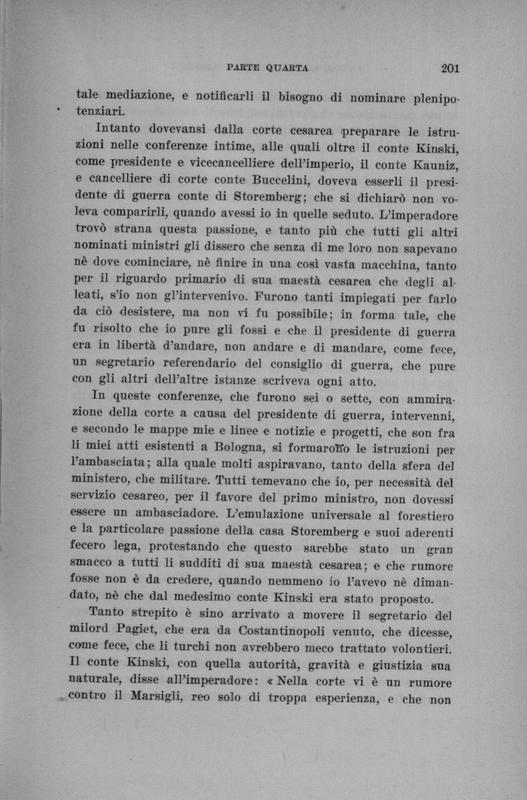 PARTE QUARTA 201

tale mediazione, e notificarli il bisogno di nominare plenipotenziari.

Intanto dovevansi dalla corte cesarea preparare le istruzioni nelle conferenze intime, alle quali oltre il conte Kinski, come presidente e vicecancelliere dell'imperio, il conte Kauniz, e cancelliere di corte conte Buccelini, doveva esserli il presidente di guerra conte di Storemberg; che si dichiarò non voleva comparirli, quando avessi io in quelle seduto. L'imperadore trovò strana questa passione, e tanto più che tutti gli altri nominati ministri gli dissero che senza di me loro non sapevano nè dove cominciare, nè finire in una così vasta macchina, tanto per il riguardo primario di sua maestà cesarea che degli alleati, s'io non gl'intervenivo. Furono tanti impiegati per farlo da ciò desistere, ma non vi fu possibile; in forma tale, che fu risolto che io pure gli fossi e che il presidente di guerra era in libertà d'andare, non andare e di mandare, come fece, un segretario referendario del consiglio di guerra, che pure con gli altri dell'altre istanze scriveva ogni atto.

In queste conferenze, che furono sei o sette, con ammirazione della corte a causa del presidente di guerra, intervenni, e secondo le mappe mie e linee e notizie e progetti, che son fra li miei atti esistenti a Bologna, si formarono le istruzioni per l'ambasciata; alla quale molti aspiravano, tanto della sfera del ministero, che militare. Tutti temevano che io, per necessità del servizio cesareo, per il favore del primo ministro, non dovessi essere un ambasciadore. L'emulazione universale al forestiero e la particolare passione della casa Storemberg e suoi aderenti fecero lega, protestando che questo sarebbe stato un gran smacco a tutti li sudditi di sua maestà cesarea; e che rumore fosse non è da credere, quando nemmeno io l'avevo nè dimandato, nè che dal medesimo conte Kinski era stato proposto.

Tanto strepito è sino arrivato a movere il segretario del milord Pagiet, che era da Costantinopoli venuto, che dicesse, come fece, che li turchi non avrebbero meco trattato volontieri. Il conte Kinski, con quella autorità, gravità e giustizia sua naturale, disse all'imperadore: « Nella corte vi è un rumore contro il Marsigli, reo solo di troppa esperienza, e che non